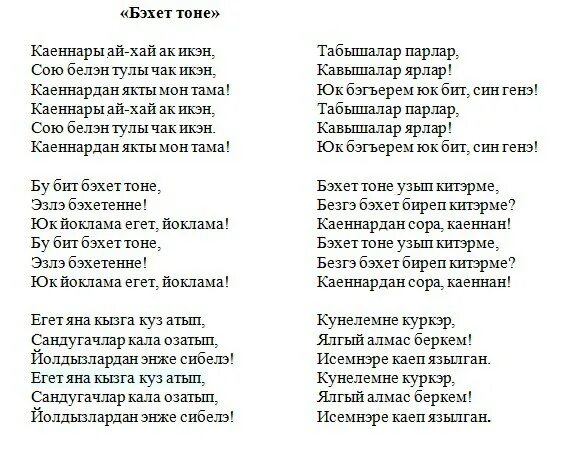 «Бэхет тоне»

Каеннары ай-хай ак икэн,
Сою белэн тулы чак икэн,
Каеннардан якты мон тама!
Каеннары ай-хай ак икэн,
Сою белэн тулы чак икэн.
Каеннардан якты мон тама!

Бу бит бэхет тоне,
Эзлэ бэхетенне!
Юк йоклама егет, йоклама!
Бу бит бэхет тоне,
Эзлэ бэхетенне!
Юк йоклама егет, йоклама!

Егет яна кызга куз атып,
Сандугачлар кала озатып,
Йолдызлардан энже сибелэ!
Егет яна кызга куз атып,
Сандугачлар кала озатып,
Йолдызлардан энже сибелэ!

Табышалар парлар,
Кавышалар ярлар!
Юк бэгъерем юк бит, син генэ!
Табышалар парлар,
Кавышалар ярлар!
Юк бэгъерем юк бит, син генэ!

Бэхет тоне узып китэрме,
Безгэ бэхет биреп китэрме?
Каеннардан сора, каеннан!
Бэхет тоне узып китэрме,
Безгэ бэхет биреп китэрме?
Каеннардан сора, каеннан!

Кунелемне куркэр,
Ялгый алмас беркем!
Исемнэре каеп язылган.
Кунелемне куркэр,
Ялгый алмас беркем!
Исемнэре каеп язылган.